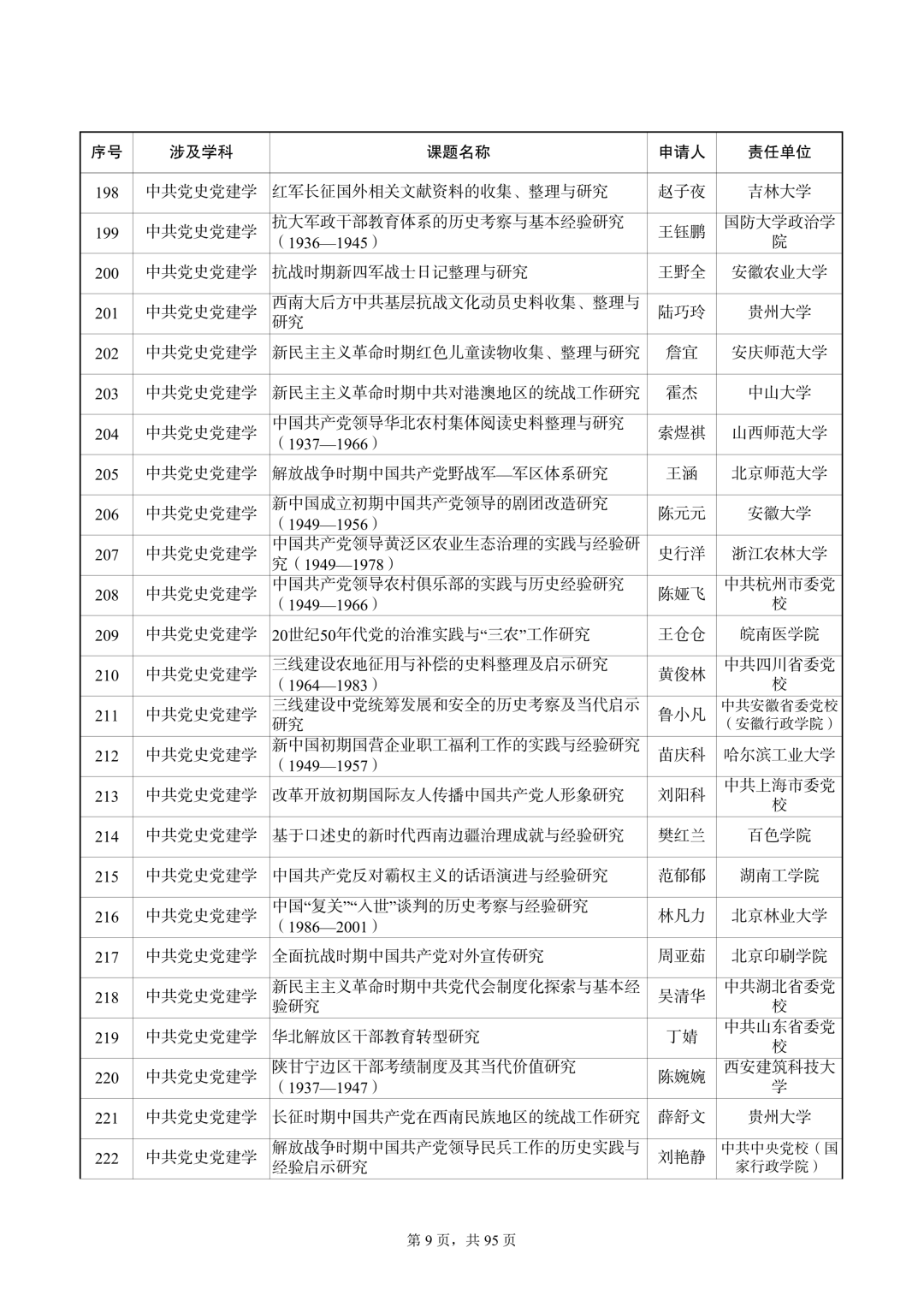 | 序号 | 涉及学科 | 课题名称 | 申请人 | 责任单位 |
|---|---|---|---|---|
| 198 | 中共党史党建学 | 红军长征国外相关文献资料的收集、整理与研究 | 赵子夜 | 吉林大学 |
| 199 | 中共党史党建学 | 抗大军政干部教育体系的历史考察与基本经验研究（1936—1945） | 王钰鹏 | 国防大学政治学院 |
| 200 | 中共党史党建学 | 抗战时期新四军战士日记整理与研究 | 王野全 | 安徽农业大学 |
| 201 | 中共党史党建学 | 西南大后方中共基层抗战文化动员史料收集、整理与研究 | 陆巧玲 | 贵州大学 |
| 202 | 中共党史党建学 | 新民主主义革命时期红色儿童读物收集、整理与研究 | 詹宜 | 安庆师范大学 |
| 203 | 中共党史党建学 | 新民主主义革命时期中共对港澳地区的统战工作研究 | 霍杰 | 中山大学 |
| 204 | 中共党史党建学 | 中国共产党领导华北农村集体阅读史料整理与研究（1937—1966） | 索煜祺 | 山西师范大学 |
| 205 | 中共党史党建学 | 解放战争时期中国共产党野战军—军区体系研究 | 王涵 | 北京师范大学 |
| 206 | 中共党史党建学 | 新中国成立初期中国共产党领导的剧团改造研究（1949—1956） | 陈元元 | 安徽大学 |
| 207 | 中共党史党建学 | 中国共产党领导黄泛区农业生态治理的实践与经验研究（1949—1978） | 史行洋 | 浙江农林大学 |
| 208 | 中共党史党建学 | 中国共产党领导农村俱乐部的实践与历史经验研究（1949—1966） | 陈娅飞 | 中共杭州市委党校 |
| 209 | 中共党史党建学 | 20世纪50年代党的治淮实践与“三农”工作研究 | 王仓仓 | 皖南医学院 |
| 210 | 中共党史党建学 | 三线建设农地征用与补偿的史料整理及启示研究（1964—1983） | 黄俊林 | 中共四川省委党校 |
| 211 | 中共党史党建学 | 三线建设中党统筹发展和安全的历史考察及当代启示研究 | 鲁小凡 | 中共安徽省委党校（安徽行政学院） |
| 212 | 中共党史党建学 | 新中国初期国营企业职工福利工作的实践与经验研究（1949—1957） | 苗庆科 | 哈尔滨工业大学 |
| 213 | 中共党史党建学 | 改革开放初期国际友人传播中国共产党人形象研究 | 刘阳科 | 中共上海市委党校 |
| 214 | 中共党史党建学 | 基于口述史的新时代西南边疆治理成就与经验研究 | 樊红兰 | 百色学院 |
| 215 | 中共党史党建学 | 中国共产党反对霸权主义的话语演进与经验研究 | 范郁郁 | 湖南工学院 |
| 216 | 中共党史党建学 | 中国“复关”“入世”谈判的历史考察与经验研究（1986—2001） | 林凡力 | 北京林业大学 |
| 217 | 中共党史党建学 | 全面抗战时期中国共产党对外宣传研究 | 周亚茹 | 北京印刷学院 |
| 218 | 中共党史党建学 | 新民主主义革命时期中共党代会制度化探索与基本经验研究 | 吴清华 | 中共湖北省委党校 |
| 219 | 中共党史党建学 | 华北解放区干部教育转型研究 | 丁婧 | 中共山东省委党校 |
| 220 | 中共党史党建学 | 陕甘宁边区干部考绩制度及其当代价值研究（1937—1947） | 陈婉婉 | 西安建筑科技大学 |
| 221 | 中共党史党建学 | 长征时期中国共产党在西南民族地区的统战工作研究 | 薛舒文 | 贵州大学 |
| 222 | 中共党史党建学 | 解放战争时期中国共产党领导民兵工作的历史实践与经验启示研究 | 刘艳静 | 中共中央党校（国家行政学院） |

第9页，共95页